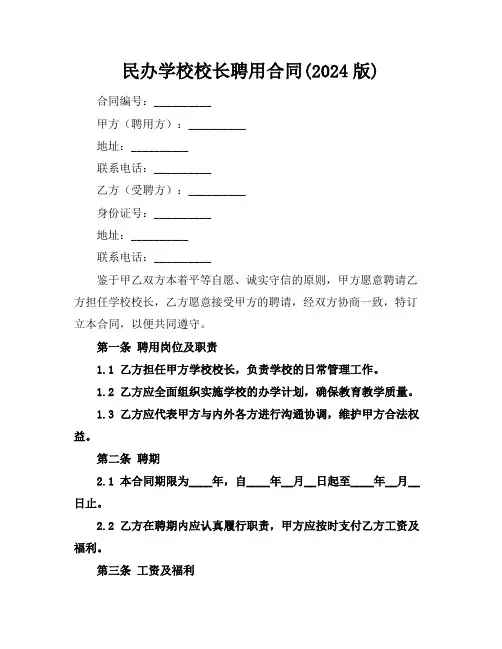 民办学校校长聘用合同(2024 版)

合同编号：__________

甲方（聘用方）：__________

地址：__________

联系电话：__________

乙方（受聘方）：__________

身份证号：__________

地址：__________

联系电话：__________

鉴于甲乙双方本着平等自愿、诚实守信的原则，甲方愿意聘请乙方担任学校校长，乙方愿意接受甲方的聘请，经双方协商一致，特订立本合同，以便共同遵守。

第一条 聘用岗位及职责

1.1 乙方担任甲方学校校长，负责学校的日常管理工作。

1.2 乙方应全面组织实施学校的办学计划，确保教育教学质量。

1.3 乙方应代表甲方与内外各方进行沟通协调，维护甲方合法权益。

第二条 聘期

2.1 本合同期限为____年，自____年__月__日起至____年__月__日止。

2.2 乙方在聘期内应认真履行职责，甲方应按时支付乙方工资及福利。

第三条 工资及福利